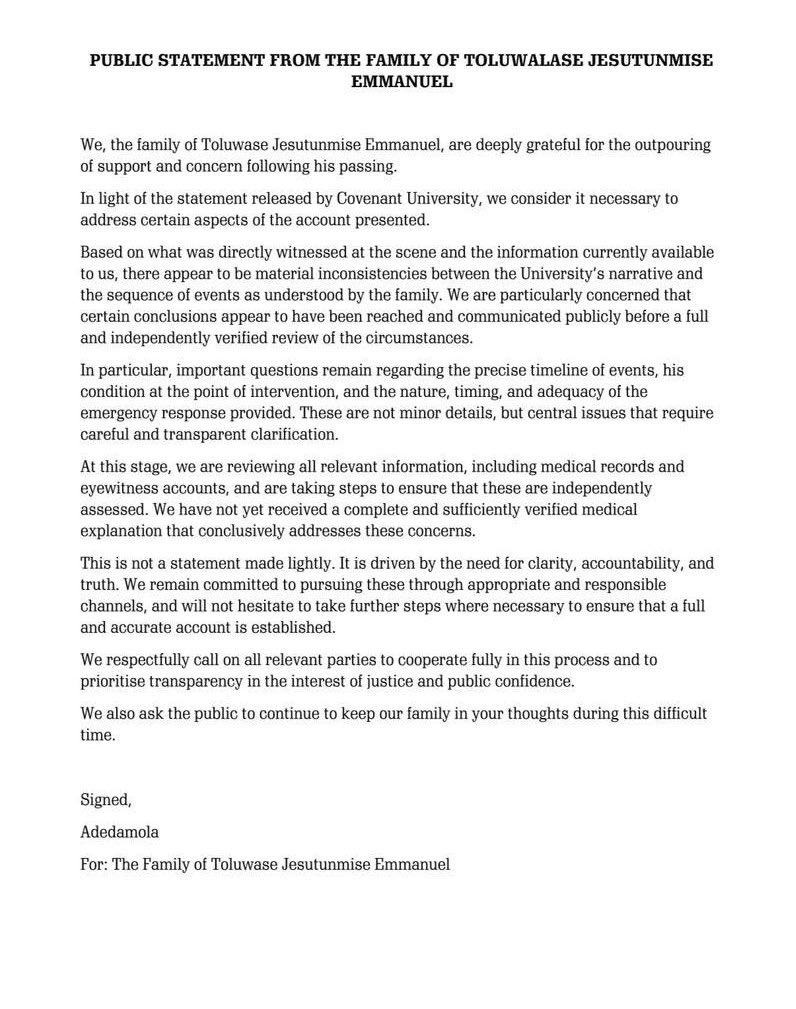 PUBLIC STATEMENT FROM THE FAMILY OF TOLUWALASE JESUTUNMISE EMMANUEL

We, the family of Toluwase Jesutunmise Emmanuel, are deeply grateful for the outpouring of support and concern following his passing.

In light of the statement released by Covenant University, we consider it necessary to address certain aspects of the account presented.

Based on what was directly witnessed at the scene and the information currently available to us, there appear to be material inconsistencies between the University's narrative and the sequence of events as understood by the family. We are particularly concerned that certain conclusions appear to have been reached and communicated publicly before a full and independently verified review of the circumstances.

In particular, important questions remain regarding the precise timeline of events, his condition at the point of intervention, and the nature, timing, and adequacy of the emergency response provided. These are not minor details, but central issues that require careful and transparent clarification.

At this stage, we are reviewing all relevant information, including medical records and eyewitness accounts, and are taking steps to ensure that these are independently assessed. We have not yet received a complete and sufficiently verified medical explanation that conclusively addresses these concerns.

This is not a statement made lightly. It is driven by the need for clarity, accountability, and truth. We remain committed to pursuing these through appropriate and responsible channels, and will not hesitate to take further steps where necessary to ensure that a full and accurate account is established.

We respectfully call on all relevant parties to cooperate fully in this process and to prioritise transparency in the interest of justice and public confidence.

We also ask the public to continue to keep our family in your thoughts during this difficult time.

Signed,

Adedamola

For: The Family of Toluwase Jesutunmise Emmanuel